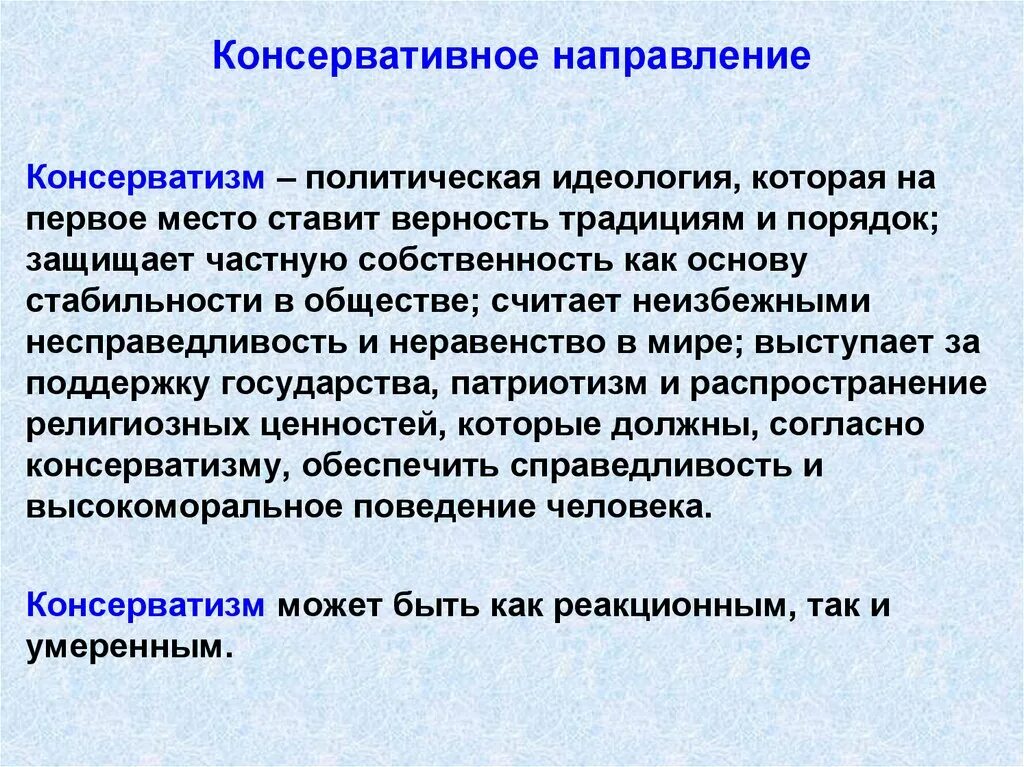 Консервативное направление

Консерватизм – политическая идеология, которая на первое место ставит верность традициям и порядок; защищает частную собственность как основу стабильности в обществе; считает неизбежными несправедливость и неравенство в мире; выступает за поддержку государства, патриотизм и распространение религиозных ценностей, которые должны, согласно консерватизму, обеспечить справедливость и высокоморальное поведение человека.

Консерватизм может быть как реакционным, так и умеренным.